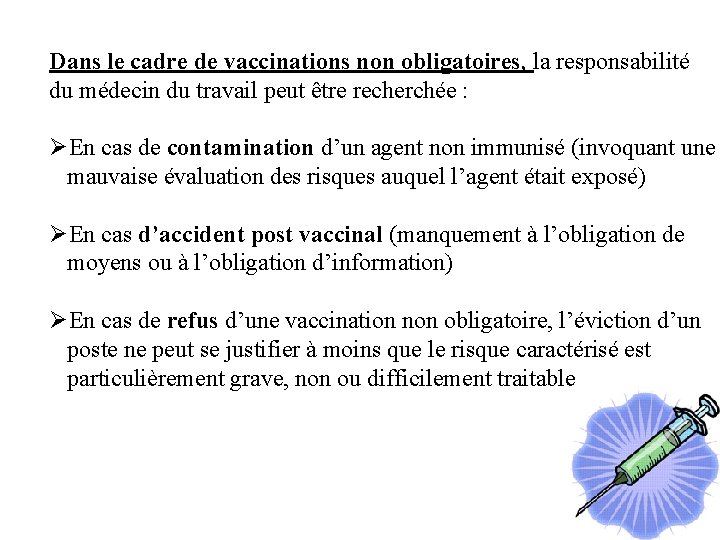 Dans le cadre de vaccinations non obligatoires, la responsabilité du médecin du travail peut être recherchée :

➢En cas de contamination d'un agent non immunisé (invoquant une mauvaise évaluation des risques auquel l'agent était exposé)

➢En cas d'accident post vaccinal (manquement à l'obligation de moyens ou à l'obligation d'information)

➢En cas de refus d'une vaccination non obligatoire, l'éviction d'un poste ne peut se justifier à moins que le risque caractérisé est particulièrement grave, non ou difficilement traitable